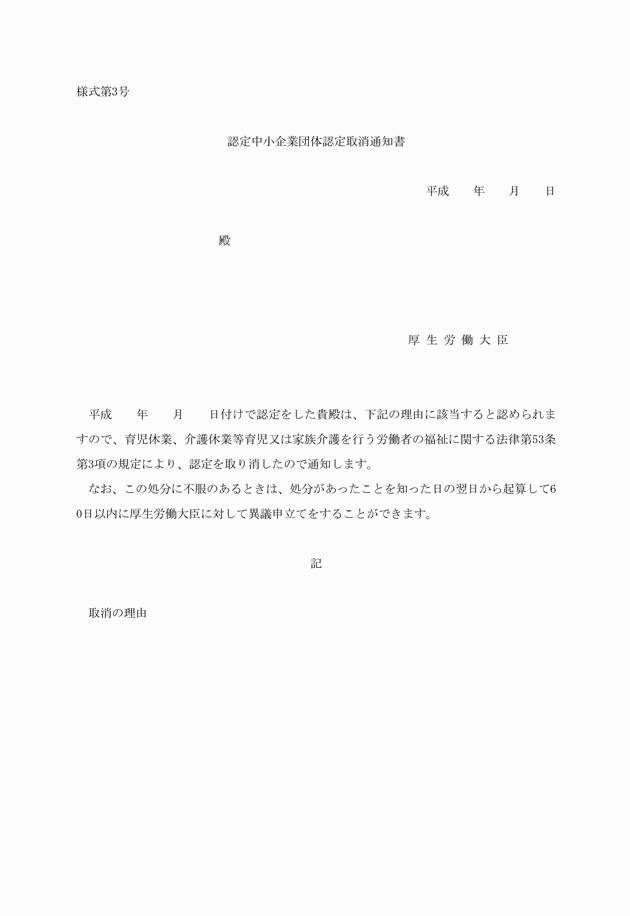 様式第3号

認定中小企業団体認定取消通知書

平成　　年　　月　　日

殿

厚 生 労 働 大 臣

平成　　年　　月　　日付けで認定をした貴殿は、下記の理由に該当すると認められますので、育児休業、介護休業等育児又は家族介護を行う労働者の福祉に関する法律第53条第3項の規定により、認定を取り消したので通知します。

なお、この処分に不服のあるときは、処分があったことを知った日の翌日から起算して60日以内に厚生労働大臣に対して異議申立てをすることができます。

記

取消の理由